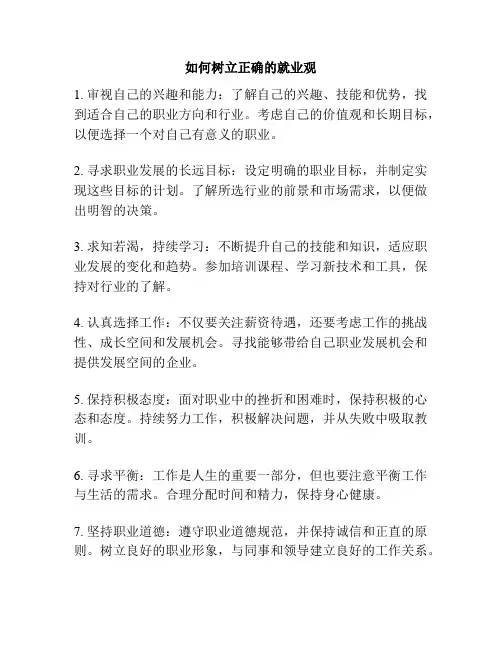 如何树立正确的就业观

1. 审视自己的兴趣和能力：了解自己的兴趣、技能和优势，找到适合自己的职业方向和行业。考虑自己的价值观和长期目标，以便选择一个对自己有意义的职业。

2. 寻求职业发展的长远目标：设定明确的职业目标，并制定实现这些目标的计划。了解所选行业的前景和市场需求，以便做出明智的决策。

3. 求知若渴，持续学习：不断提升自己的技能和知识，适应职业发展的变化和趋势。参加培训课程、学习新技术和工具，保持对行业的了解。

4. 认真选择工作：不仅要关注薪资待遇，还要考虑工作的挑战性、成长空间和发展机会。寻找能够带给自己职业发展机会和提供发展空间的企业。

5. 保持积极态度：面对职业中的挫折和困难时，保持积极的心态和态度。持续努力工作，积极解决问题，并从失败中吸取教训。

6. 寻求平衡：工作是人生的重要一部分，但也要注意平衡工作与生活的需求。合理分配时间和精力，保持身心健康。

7. 坚持职业道德：遵守职业道德规范，并保持诚信和正直的原则。树立良好的职业形象，与同事和领导建立良好的工作关系。